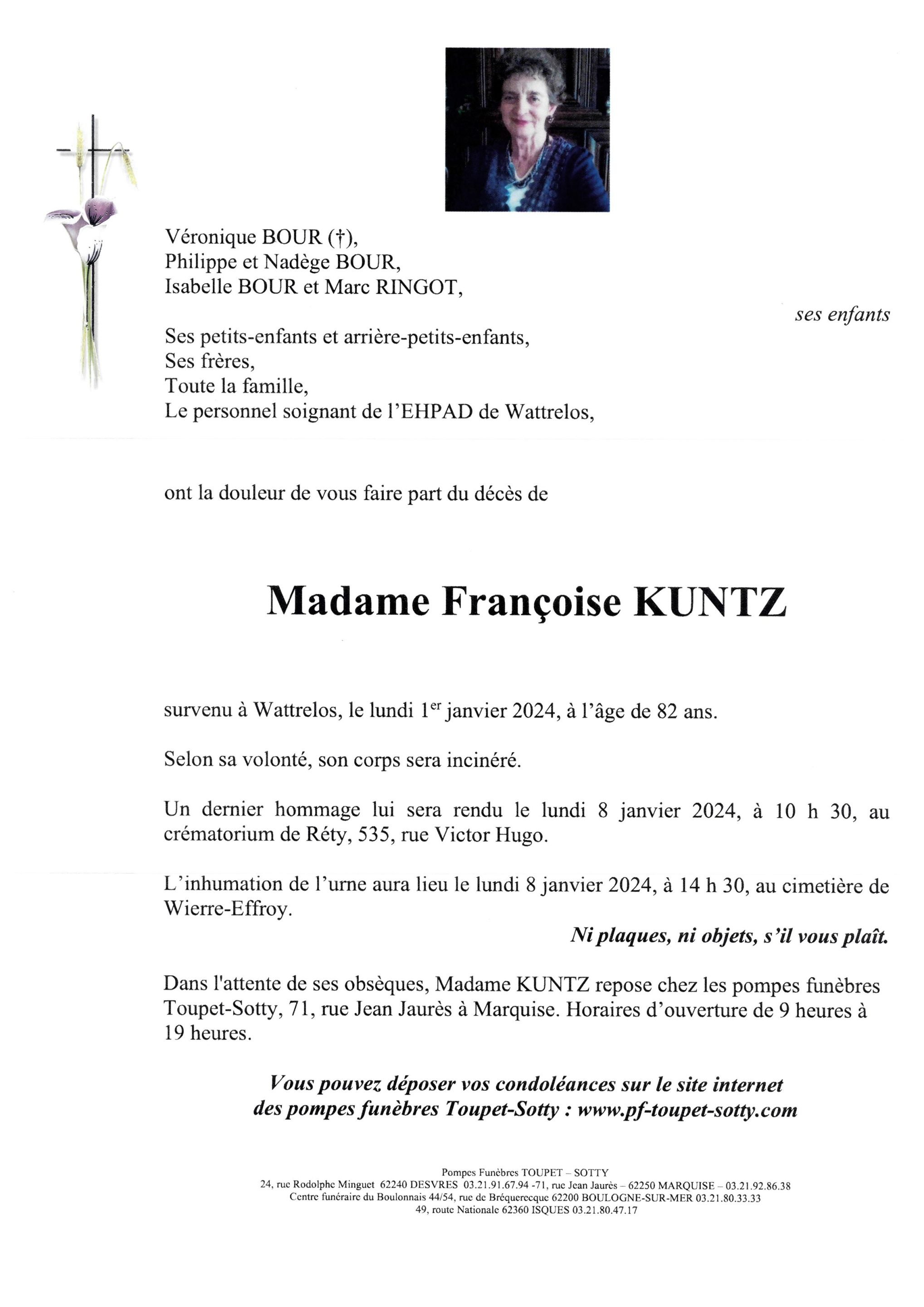 Véronique BOUR (†),
Philippe et Nadège BOUR,
Isabelle BOUR et Marc RINGOT,

ses enfants

Ses petits-enfants et arrière-petits-enfants,
Ses frères,
Toute la famille,
Le personnel soignant de l'EHPAD de Wattrelos,

ont la douleur de vous faire part du décès de

Madame Françoise KUNTZ

survenu à Wattrelos, le lundi 1$^{er}$ janvier 2024, à l'âge de 82 ans.

Selon sa volonté, son corps sera incinéré.

Un dernier hommage lui sera rendu le lundi 8 janvier 2024, à 10 h 30, au crématorium de Réty, 535, rue Victor Hugo.

L'inhumation de l'urne aura lieu le lundi 8 janvier 2024, à 14 h 30, au cimetière de Wierre-Effroy.

Ni plaques, ni objets, s'il vous plaît.

Dans l'attente de ses obsèques, Madame KUNTZ repose chez les pompes funèbres Toupet-Sotty, 71, rue Jean Jaurès à Marquise. Horaires d'ouverture de 9 heures à 19 heures.

Vous pouvez déposer vos condoléances sur le site internet des pompes funèbres Toupet-Sotty : www.pf-toupet-sotty.com

Pompes Funèbres TOUPET – SOTTY
24, rue Rodolphe Minguet 62240 DESVRES 03.21.91.67.94 -71, rue Jean Jaurès – 62250 MARQUISE – 03.21.92.86.38
Centre funéraire du Boulonnais 44/54, rue de Bréquerecque 62200 BOULOGNE-SUR-MER 03.21.80.33.33
49, route Nationale 62360 ISQUES 03.21.80.47.17